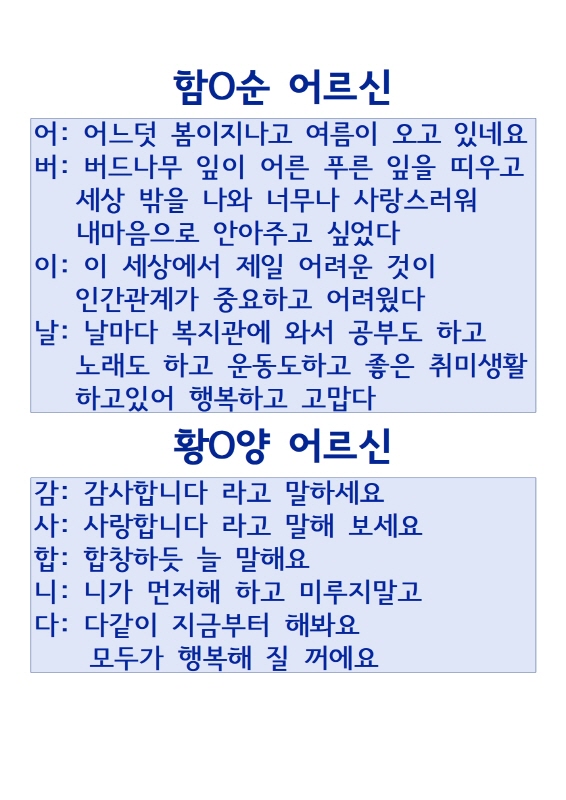 함O순 어르신

어: 어느덧 봄이지나고 여름이 오고 있네요
버: 버드나무 잎이 어른 푸른 잎을 띠우고 세상 밖을 나와 너무나 사랑스러워 내마음으로 안아주고 싶었다
이: 이 세상에서 제일 어려운 것이 인간관계가 중요하고 어려웠다
날: 날마다 복지관에 와서 공부도 하고 노래도 하고 운동도하고 좋은 취미생활 하고있어 행복하고 고맙다

황O양 어르신

감: 감사합니다 라고 말하세요
사: 사랑합니다 라고 말해 보세요
합: 합창하듯 늘 말해요
니: 니가 먼저해 하고 미루지말고
다: 다같이 지금부터 해봐요
모두가 행복해 질 꺼에요